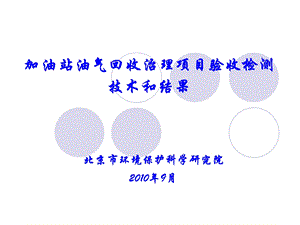 加油站油气回收治理项目验收检测技术和结果

北京市环境保护科学研究院

2010年9月